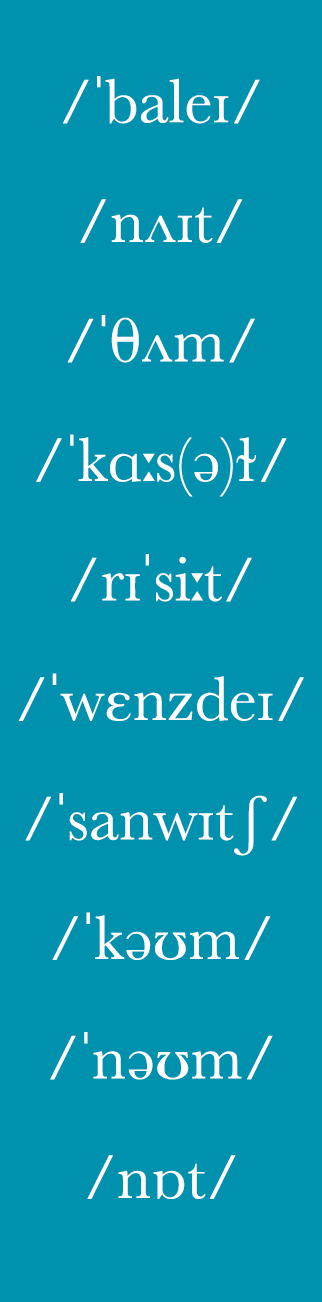 /ˈbaleɪ/

/nʌɪt/

/ˈθʌm/

/ˈkɑːs(ə)ɫ/

/rɪˈsiːt/

/ˈwɛnzdeɪ/

/ˈsanwɪtʃ/

/ˈkəʊm/

/ˈnəʊm/

/nɒt/